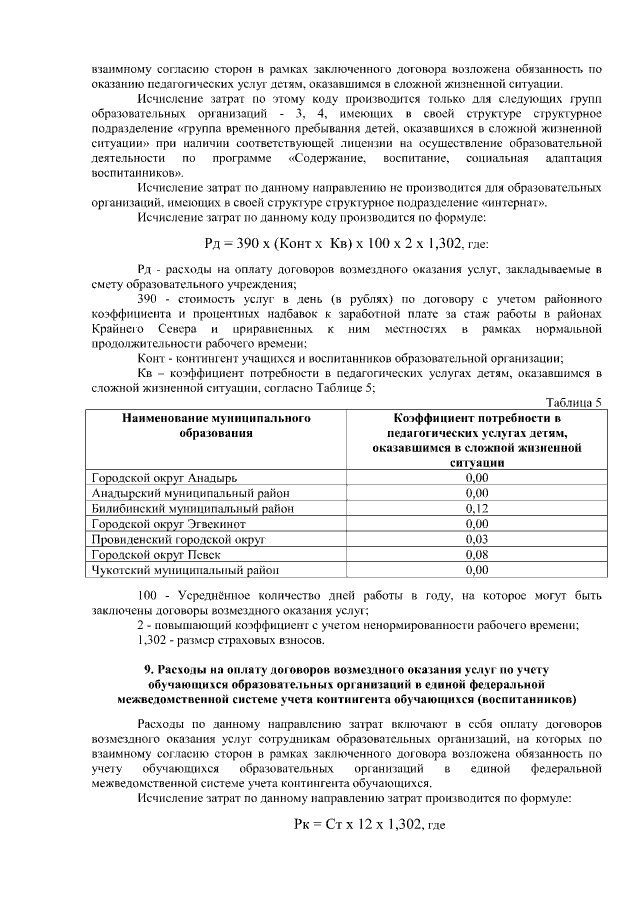 взаимному согласию сторон в рамках заключенного договора возложена обязанность по оказанию педагогических услуг детям, оказавшимся в сложной жизненной ситуации.

Исчисление затрат по этому коду производится только для следующих групп образовательных организаций - 3, 4, имеющих в своей структуре структурное подразделение «группа временного пребывания детей, оказавшихся в сложной жизненной ситуации» при наличии соответствующей лицензии на осуществление образовательной деятельности по программе «Содержание, воспитание, социальная адаптация воспитанников».

Исчисление затрат по данному направлению не производится для образовательных организаций, имеющих в своей структуре структурное подразделение «интернат».

Исчисление затрат по данному коду производится по формуле:

Рд = 390 х (Конт х Кв) х 100 х 2 х 1,302, где:

Рд - расходы на оплату договоров возмездного оказания услуг, закладываемые в смету образовательного учреждения;

390 - стоимость услуг в день (в рублях) по договору с учетом районного коэффициента и процентных надбавок к заработной плате за стаж работы в районах Крайнего Севера и приравненных к ним местностях в рамках нормальной продолжительности рабочего времени;

Конт - контингент учащихся и воспитанников образовательной организации;

Кв – коэффициент потребности в педагогических услугах детям, оказавшимся в сложной жизненной ситуации, согласно Таблице 5;

Таблица 5

| Наименование муниципального образования | Коэффициент потребности в педагогических услугах детям, оказавшимся в сложной жизненной ситуации |
|---|---|
| Городской округ Анадырь | 0,00 |
| Анадырский муниципальный район | 0,00 |
| Билибинский муниципальный район | 0,12 |
| Городской округ Эгвекинот | 0,00 |
| Провиденский городской округ | 0,03 |
| Городской округ Певек | 0,08 |
| Чукотский муниципальный район | 0,00 |

100 - Усреднённое количество дней работы в году, на которое могут быть заключены договоры возмездного оказания услуг;

2 - повышающий коэффициент с учетом ненормированности рабочего времени;

1,302 - размер страховых взносов.

9. Расходы на оплату договоров возмездного оказания услуг по учету обучающихся образовательных организаций в единой федеральной межведомственной системе учета контингента обучающихся (воспитанников)

Расходы по данному направлению затрат включают в себя оплату договоров возмездного оказания услуг сотрудникам образовательных организаций, на которых по взаимному согласию сторон в рамках заключенного договора возложена обязанность по учету обучающихся образовательных организаций в единой федеральной межведомственной системе учета контингента обучающихся.

Исчисление затрат по данному направлению затрат производится по формуле:

Рк = Ст х 12 х 1,302, где